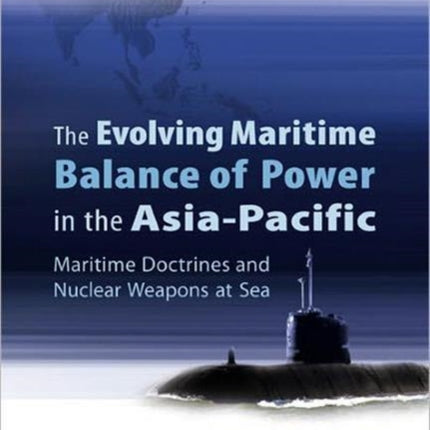 The Evolving Maritime Balance of Power in the Asia-Pacific

Maritime Doctrines and Nuclear Weapons at Sea